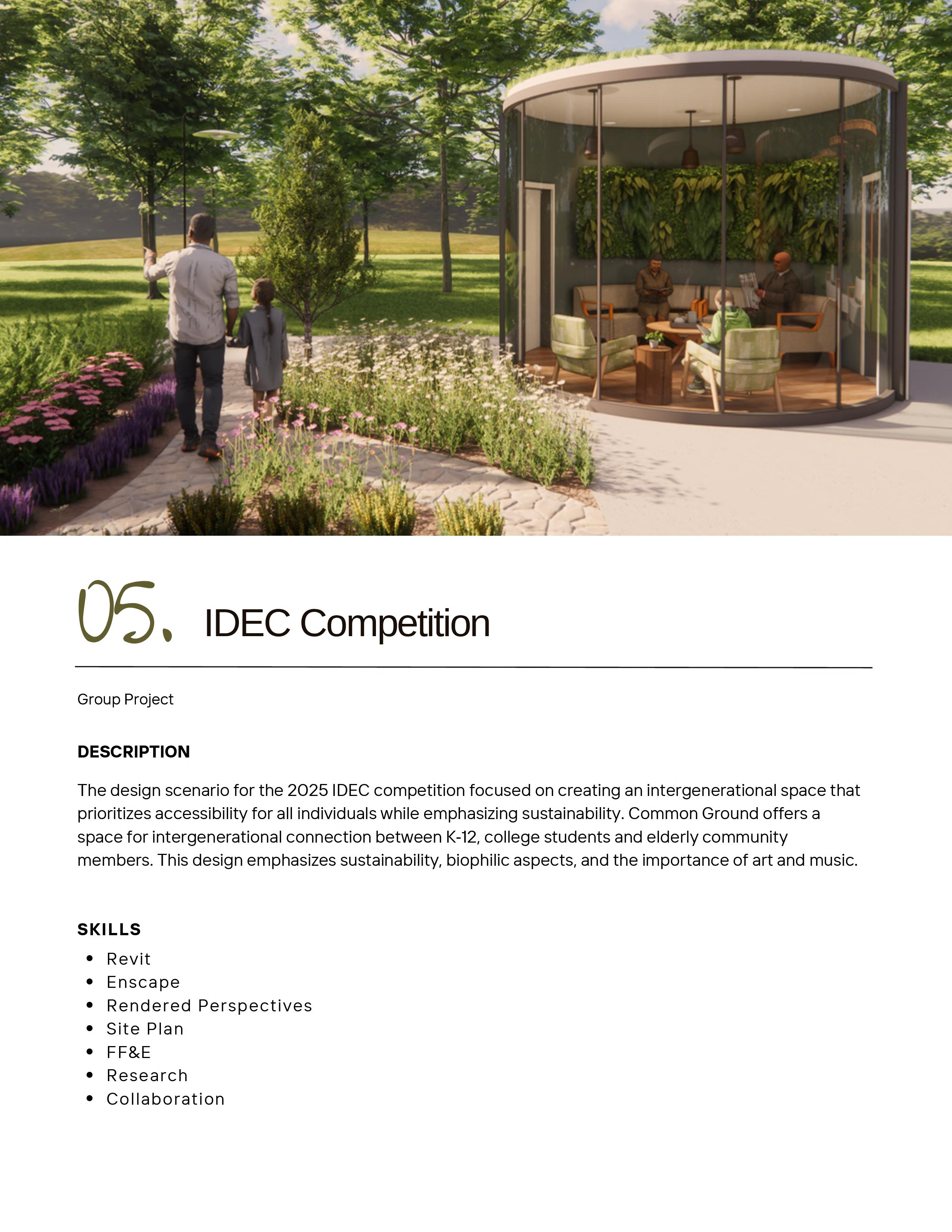 05. IDEC Competition

Group Project

DESCRIPTION

The design scenario for the 2025 IDEC competition focused on creating an intergenerational space that prioritizes accessibility for all individuals while emphasizing sustainability. Common Ground offers a space for intergenerational connection between K-12, college students and elderly community members. This design emphasizes sustainability, biophilic aspects, and the importance of art and music.

SKILLS
• Revit
• Enscape
• Rendered Perspectives
• Site Plan
• FF&E
• Research
• Collaboration